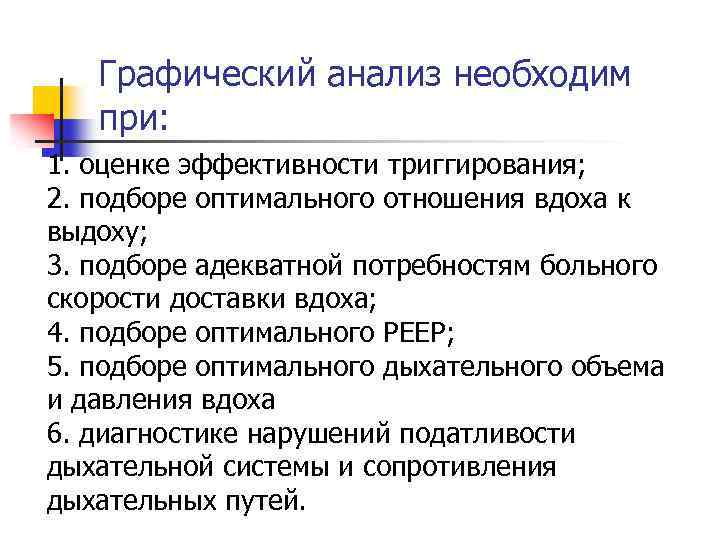 Графический анализ необходим при:

1. оценке эффективности триггирования;
2. подборе оптимального отношения вдоха к выдоху;
3. подборе адекватной потребностям больного скорости доставки вдоха;
4. подборе оптимального PEEP;
5. подборе оптимального дыхательного объема и давления вдоха
6. диагностике нарушений податливости дыхательной системы и сопротивления дыхательных путей.